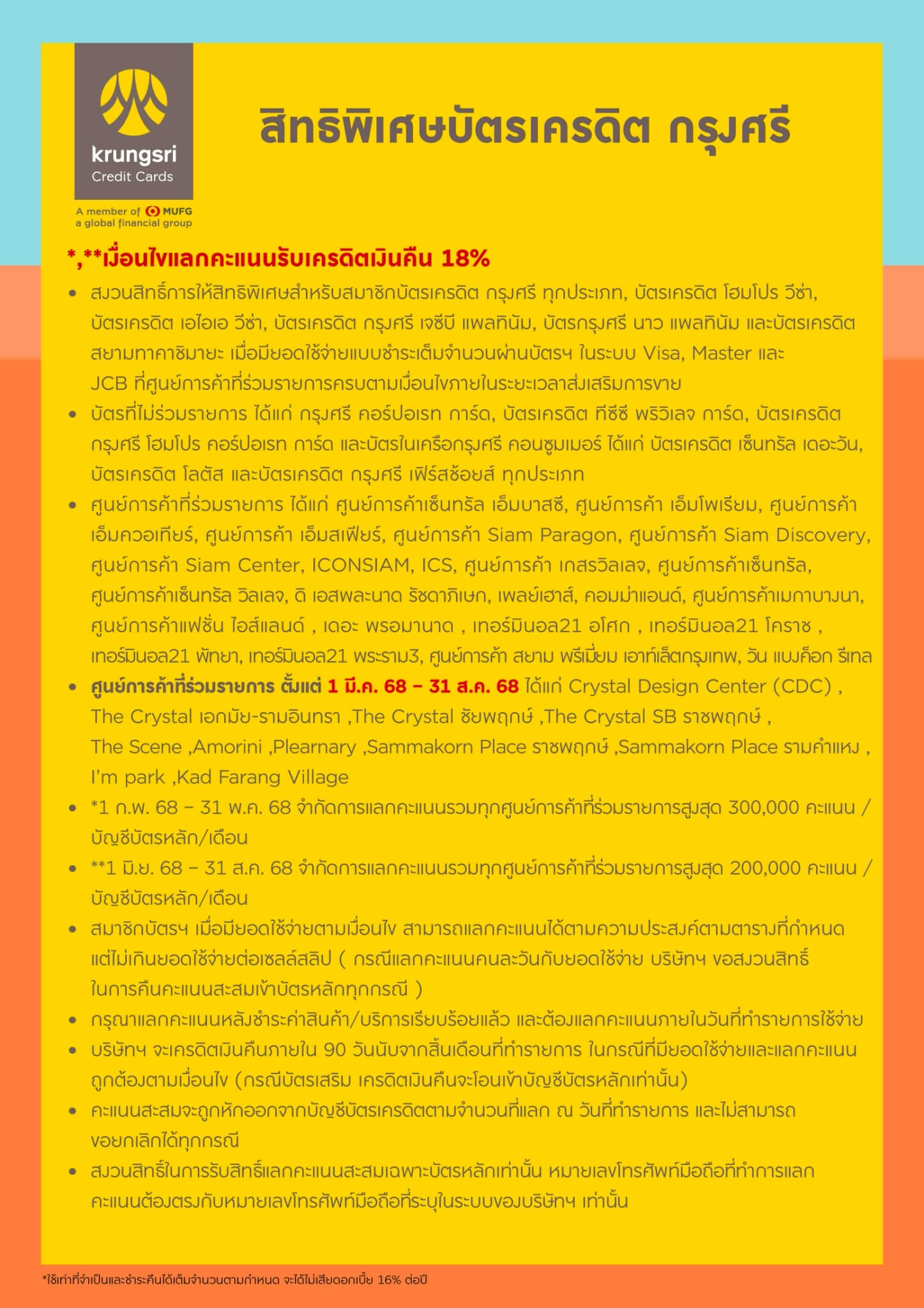 krungsri
Credit Cards

A member of MUFG
a global financial group

สิทธิพิเศษบัตรเครดิต กรุงศรี

*,**เงื่อนไขแลกคะแนนรับเครดิตเงินคืน 18%

• สงวนสิทธิ์การให้สิทธิพิเศษสำหรับสมาชิกบัตรเครดิต กรุงศรี ทุกประเภท, บัตรเครดิต โฮมโปร วีซ่า, บัตรเครดิต เอไอเอ วีซ่า, บัตรเครดิต กรุงศรี เจซีบี แพลทินัม, บัตรกรุงศรี นาว แพลทินัม และบัตรเครดิต สยามทาคาชิมายะ เมื่อมียอดใช้จ่ายแบบชำระเต็มจำนวนผ่านบัตรฯ ในระบบ Visa, Master และ JCB ที่ศูนย์การค้าที่ร่วมรายการครบตามเงื่อนไขภายในระยะเวลาส่งเสริมการขาย
• บัตรที่ไม่ร่วมรายการ ได้แก่ กรุงศรี คอร์ปอเรท การ์ด, บัตรเครดิต ทีซีซี พริวิเลจ การ์ด, บัตรเครดิต กรุงศรี โฮมโปร คอร์ปอเรท การ์ด และบัตรในเครือกรุงศรี คอนซูมเมอร์ ได้แก่ บัตรเครดิต เซ็นทรัล เดอะวัน, บัตรเครดิต โลตัส และบัตรเครดิต กรุงศรี เฟิร์สช้อยส์ ทุกประเภท
• ศูนย์การค้าที่ร่วมรายการ ได้แก่ ศูนย์การค้าเซ็นทรัล เอ็มบาสซี, ศูนย์การค้า เอ็มโพเรียม, ศูนย์การค้า เอ็มควอเทียร์, ศูนย์การค้า เอ็มสเฟียร์, ศูนย์การค้า Siam Paragon, ศูนย์การค้า Siam Discovery, ศูนย์การค้า Siam Center, ICONSIAM, ICS, ศูนย์การค้า เกสรวิลเลจ, ศูนย์การค้าเซ็นทรัล, ศูนย์การค้าเซ็นทรัล วิลเลจ, ดิ เอสพละนาด รัชดาภิเษก, เพลย์เฮาส์, คอมม่าแอนด์, ศูนย์การค้าเมกาบางนา, ศูนย์การค้าแฟชั่น ไอส์แลนด์ , เดอะ พรอมานาด , เทอร์มินอล21 อโศก , เทอร์มินอล21 โคราช , เทอร์มินอล21 พัทยา, เทอร์มินอล21 พระราม3, ศูนย์การค้า สยาม พรีเมี่ยม เอาท์เล็ตกรุงเทพ, วัน แบงค็อก รีเทล
• ศูนย์การค้าที่ร่วมรายการ ตั้งแต่ 1 มี.ค. 68 – 31 ส.ค. 68 ได้แก่ Crystal Design Center (CDC) , The Crystal เอกมัย-รามอินทรา ,The Crystal ชัยพฤกษ์ ,The Crystal SB ราชพฤกษ์ , The Scene ,Amorini ,Plearnary ,Sammakorn Place ราชพฤกษ์ ,Sammakorn Place รามคำแหง , I'm park ,Kad Farang Village
• *1 ก.พ. 68 – 31 พ.ค. 68 จำกัดการแลกคะแนนรวมทุกศูนย์การค้าที่ร่วมรายการสูงสุด 300,000 คะแนน / บัญชีบัตรหลัก/เดือน
• **1 มิ.ย. 68 – 31 ส.ค. 68 จำกัดการแลกคะแนนรวมทุกศูนย์การค้าที่ร่วมรายการสูงสุด 200,000 คะแนน / บัญชีบัตรหลัก/เดือน
• สมาชิกบัตรฯ เมื่อมียอดใช้จ่ายตามเงื่อนไข สามารถแลกคะแนนได้ตามความประสงค์ตามตารางที่กำหนด แต่ไม่เกินยอดใช้จ่ายต่อเซลล์สลิป ( กรณีแลกคะแนนคนละวันกับยอดใช้จ่าย บริษัทฯ ขอสงวนสิทธิ์ ในการคืนคะแนนสะสมเข้าบัตรหลักทุกกรณี )
• กรุณาแลกคะแนนหลังชำระค่าสินค้า/บริการเรียบร้อยแล้ว และต้องแลกคะแนนภายในวันที่ทำรายการใช้จ่าย
• บริษัทฯ จะเครดิตเงินคืนภายใน 90 วันนับจากสิ้นเดือนที่ทำรายการ ในกรณีที่มียอดใช้จ่ายและแลกคะแนน ถูกต้องตามเงื่อนไข (กรณีบัตรเสริม เครดิตเงินคืนจะโอนเข้าบัญชีบัตรหลักเท่านั้น)
• คะแนนสะสมจะถูกหักออกจากบัญชีบัตรเครดิตตามจำนวนที่แลก ณ วันที่ทำรายการ และไม่สามารถ ขอยกเลิกได้ทุกกรณี
• สงวนสิทธิ์ในการรับสิทธิ์แลกคะแนนสะสมเฉพาะบัตรหลักเท่านั้น หมายเลขโทรศัพท์มือถือที่ทำการแลก คะแนนต้องตรงกับหมายเลขโทรศัพท์มือถือที่ระบุในระบบของบริษัทฯ เท่านั้น

*ใช้เท่าที่จำเป็นและชำระคืนได้เต็มจำนวนตามกำหนด จะได้ไม่เสียดอกเบี้ย 16% ต่อปี